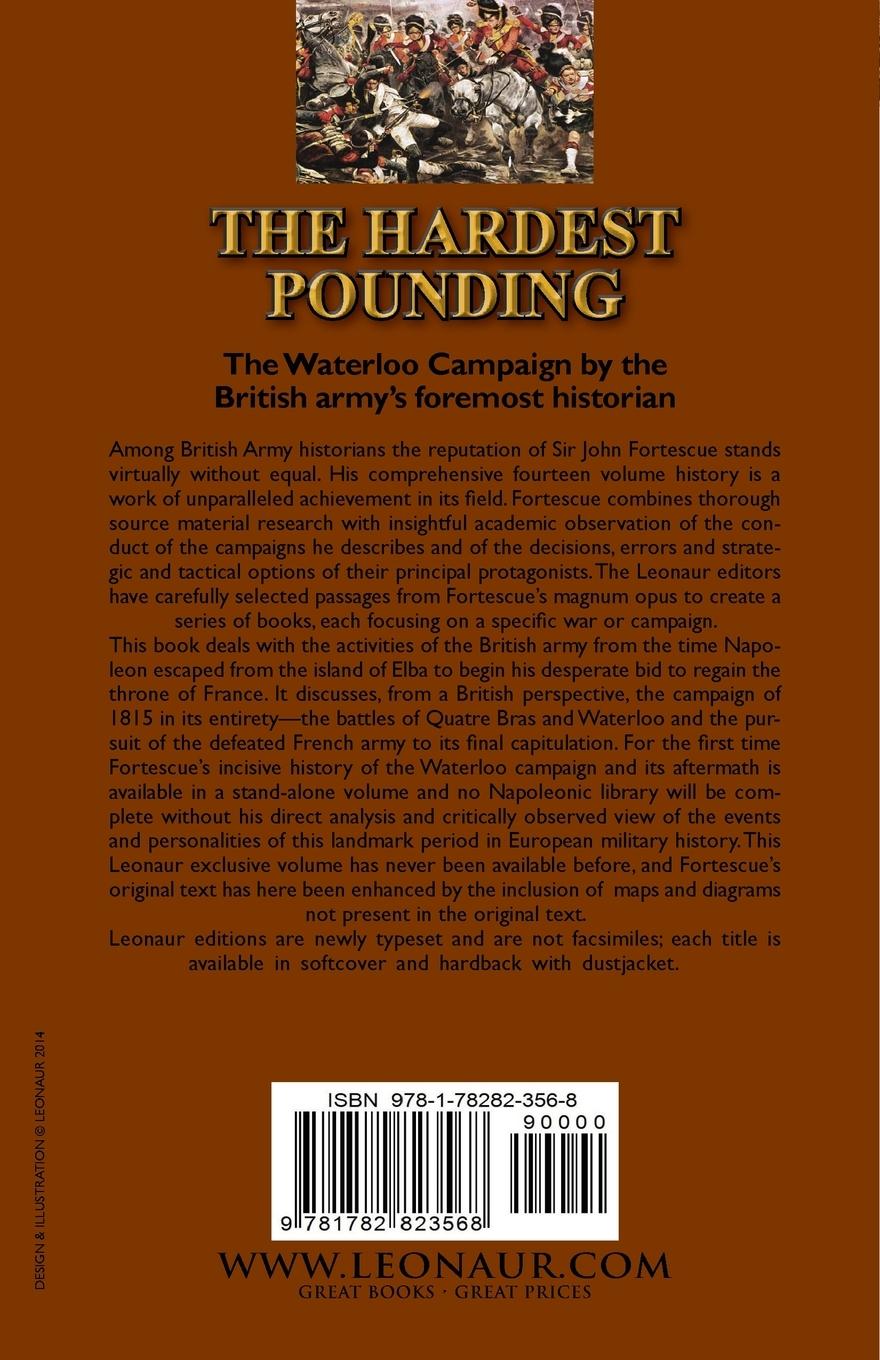 THE HARDEST POUNDING

The Waterloo Campaign by the British army's foremost historian

Among British Army historians the reputation of Sir John Fortescue stands virtually without equal. His comprehensive fourteen volume history is a work of unparalleled achievement in its field. Fortescue combines thorough source material research with insightful academic observation of the conduct of the campaigns he describes and of the decisions, errors and strategic and tactical options of their principal protagonists. The Leonaur editors have carefully selected passages from Fortescue's magnum opus to create a series of books, each focusing on a specific war or campaign.
This book deals with the activities of the British army from the time Napoleon escaped from the island of Elba to begin his desperate bid to regain the throne of France. It discusses, from a British perspective, the campaign of 1815 in its entirety—the battles of Quatre Bras and Waterloo and the pursuit of the defeated French army to its final capitulation. For the first time Fortescue's incisive history of the Waterloo campaign and its aftermath is available in a stand-alone volume and no Napoleonic library will be complete without his direct analysis and critically observed view of the events and personalities of this landmark period in European military history. This Leonaur exclusive volume has never been available before, and Fortescue's original text has here been enhanced by the inclusion of maps and diagrams not present in the original text.
Leonaur editions are newly typeset and are not facsimiles; each title is available in softcover and hardback with dustjacket.

DESIGN & ILLUSTRATION © LEONAUR 2014

ISBN 978-1-78282-356-8
90000
9 781782 823568

WWW.LEONAUR.COM
GREAT BOOKS · GREAT PRICES